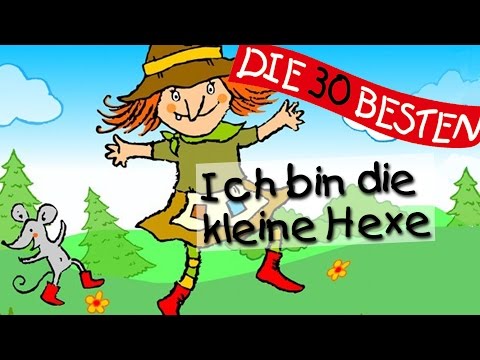 DIE 30 BESTEN

Ich bin die kleine Hexe